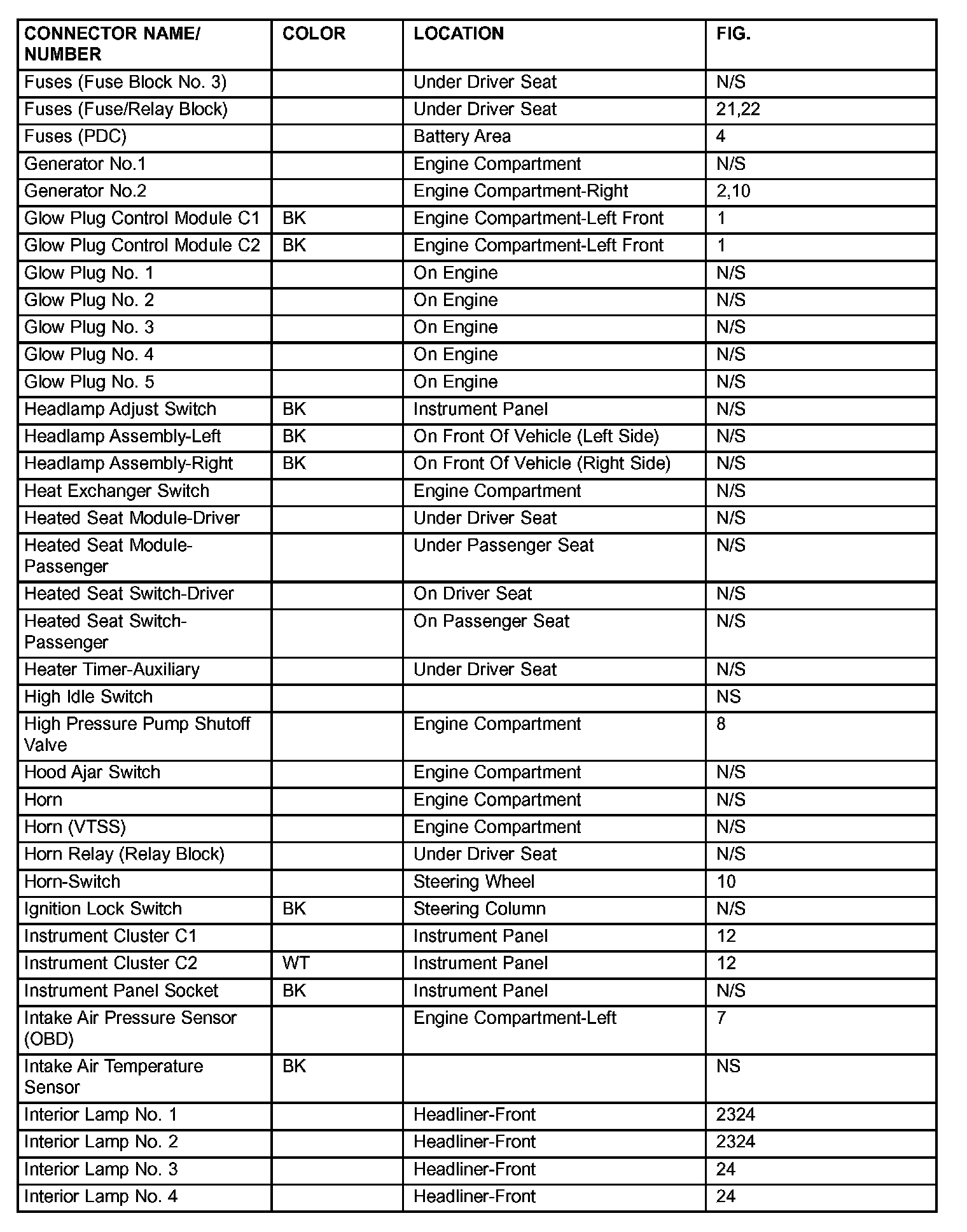 | CONNECTOR NAME/ NUMBER | COLOR | LOCATION | FIG. |
|---|---|---|---|
| Fuses (Fuse Block No. 3) | | Under Driver Seat | N/S |
| Fuses (Fuse/Relay Block) | | Under Driver Seat | 21,22 |
| Fuses (PDC) | | Battery Area | 4 |
| Generator No.1 | | Engine Compartment | N/S |
| Generator No.2 | | Engine Compartment-Right | 2,10 |
| Glow Plug Control Module C1 | BK | Engine Compartment-Left Front | 1 |
| Glow Plug Control Module C2 | BK | Engine Compartment-Left Front | 1 |
| Glow Plug No. 1 | | On Engine | N/S |
| Glow Plug No. 2 | | On Engine | N/S |
| Glow Plug No. 3 | | On Engine | N/S |
| Glow Plug No. 4 | | On Engine | N/S |
| Glow Plug No. 5 | | On Engine | N/S |
| Headlamp Adjust Switch | BK | Instrument Panel | N/S |
| Headlamp Assembly-Left | BK | On Front Of Vehicle (Left Side) | N/S |
| Headlamp Assembly-Right | BK | On Front Of Vehicle (Right Side) | N/S |
| Heat Exchanger Switch | | Engine Compartment | N/S |
| Heated Seat Module-Driver | | Under Driver Seat | N/S |
| Heated Seat Module-Passenger | | Under Passenger Seat | N/S |
| Heated Seat Switch-Driver | | On Driver Seat | N/S |
| Heated Seat Switch-Passenger | | On Passenger Seat | N/S |
| Heater Timer-Auxiliary | | Under Driver Seat | N/S |
| High Idle Switch | | | NS |
| High Pressure Pump Shutoff Valve | | Engine Compartment | 8 |
| Hood Ajar Switch | | Engine Compartment | N/S |
| Horn | | Engine Compartment | N/S |
| Horn (VTSS) | | Engine Compartment | N/S |
| Horn Relay (Relay Block) | | Under Driver Seat | N/S |
| Horn-Switch | | Steering Wheel | 10 |
| Ignition Lock Switch | BK | Steering Column | N/S |
| Instrument Cluster C1 | | Instrument Panel | 12 |
| Instrument Cluster C2 | WT | Instrument Panel | 12 |
| Instrument Panel Socket | BK | Instrument Panel | N/S |
| Intake Air Pressure Sensor (OBD) | | Engine Compartment-Left | 7 |
| Intake Air Temperature Sensor | BK | | NS |
| Interior Lamp No. 1 | | Headliner-Front | 2324 |
| Interior Lamp No. 2 | | Headliner-Front | 2324 |
| Interior Lamp No. 3 | | Headliner-Front | 24 |
| Interior Lamp No. 4 | | Headliner-Front | 24 |